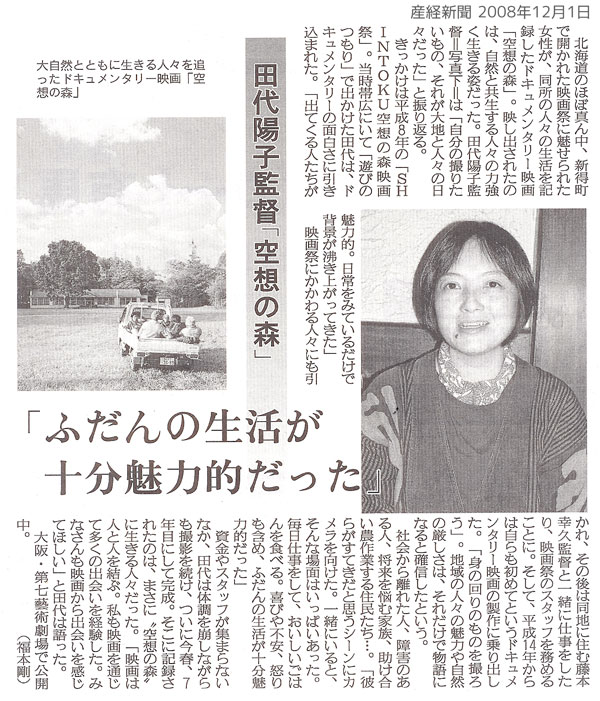 産経新聞 2008年12月1日

田代陽子監督「空想の森」

「ふだんの生活が十分魅力的だった」

大自然とともに生きる人々を追ったドキュメンタリー映画「空想の森」

北海道のほぼ真ん中、新得町で開かれた映画祭に魅せられた女性が、同所の人々の生活を記録したドキュメンタリー映画「空想の森」。映し出されたのは、自然と共生する人々の力強く生きる姿だった。田代陽子監督＝写真下＝は「自分の撮りたいもの、それが大地と人々の日々だった」と振り返る。

きっかけは平成8年の「SHINTOKU空想の森映画祭」。当時帯広にいて「遊びのつもり」で出かけた田代は、ドキュメンタリーの面白さに引き込まれた。「出てくる人たちが魅力的。日常をみているだけで背景が沸き上がってきた」

映画祭にかかわる人々にも引かれ、その後は同地に住む藤本幸久監督と一緒に仕事をしたり、映画祭のスタッフを務めることに。そして、平成14年からは自らも初めてというドキュメンタリー映画の製作に乗り出した。「身の回りのものを撮ろう」。地域の人々の魅力や自然の厳しさは、それだけで物語になると確信したという。

社会から離れた人、障害のある人、将来を悩む家族、助け合い農作業する住民たち…。「彼らがすてきだと思うシーンにカメラを向けた。一緒にいると、そんな場面はいっぱいあった。毎日仕事をして、おいしいごはんを食べる。喜びや不安、怒りも含め、ふだんの生活が十分魅力的だった」

資金やスタッフが集まらないなか、田代は体調を崩しながらも撮影を続け、ついに今春、7年目にして完成。そこに記録されたのは、まさに〝空想の森〟に生きる人々だった。「映画は人と人を結ぶ。私も映画を通じて多くの出会いを経験した。みなさんも映画から出会いを感じてほしい」と田代は語った。

大阪・第七藝術劇場で公開中。

（福本剛）